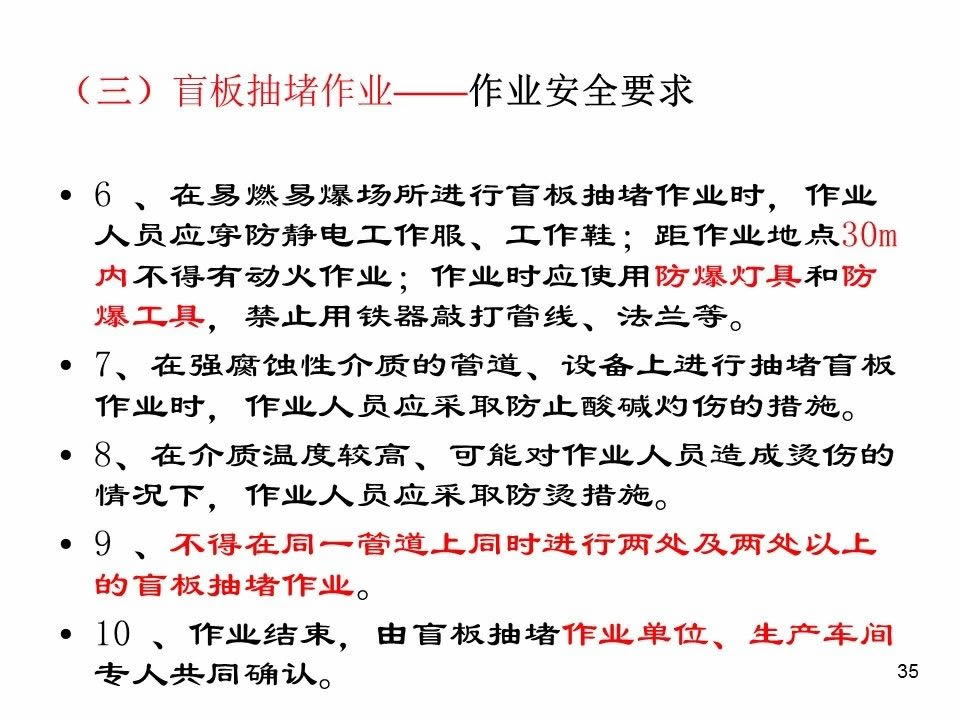 （三）盲板抽堵作业——作业安全要求

• 6 、在易燃易爆场所进行盲板抽堵作业时，作业人员应穿防静电工作服、工作鞋；距作业地点30m内不得有动火作业；作业时应使用防爆灯具和防爆工具，禁止用铁器敲打管线、法兰等。

• 7、在强腐蚀性介质的管道、设备上进行抽堵盲板作业时，作业人员应采取防止酸碱灼伤的措施。

• 8、在介质温度较高、可能对作业人员造成烫伤的情况下，作业人员应采取防烫措施。

• 9 、不得在同一管道上同时进行两处及两处以上的盲板抽堵作业。

• 10 、作业结束，由盲板抽堵作业单位、生产车间专人共同确认。

35